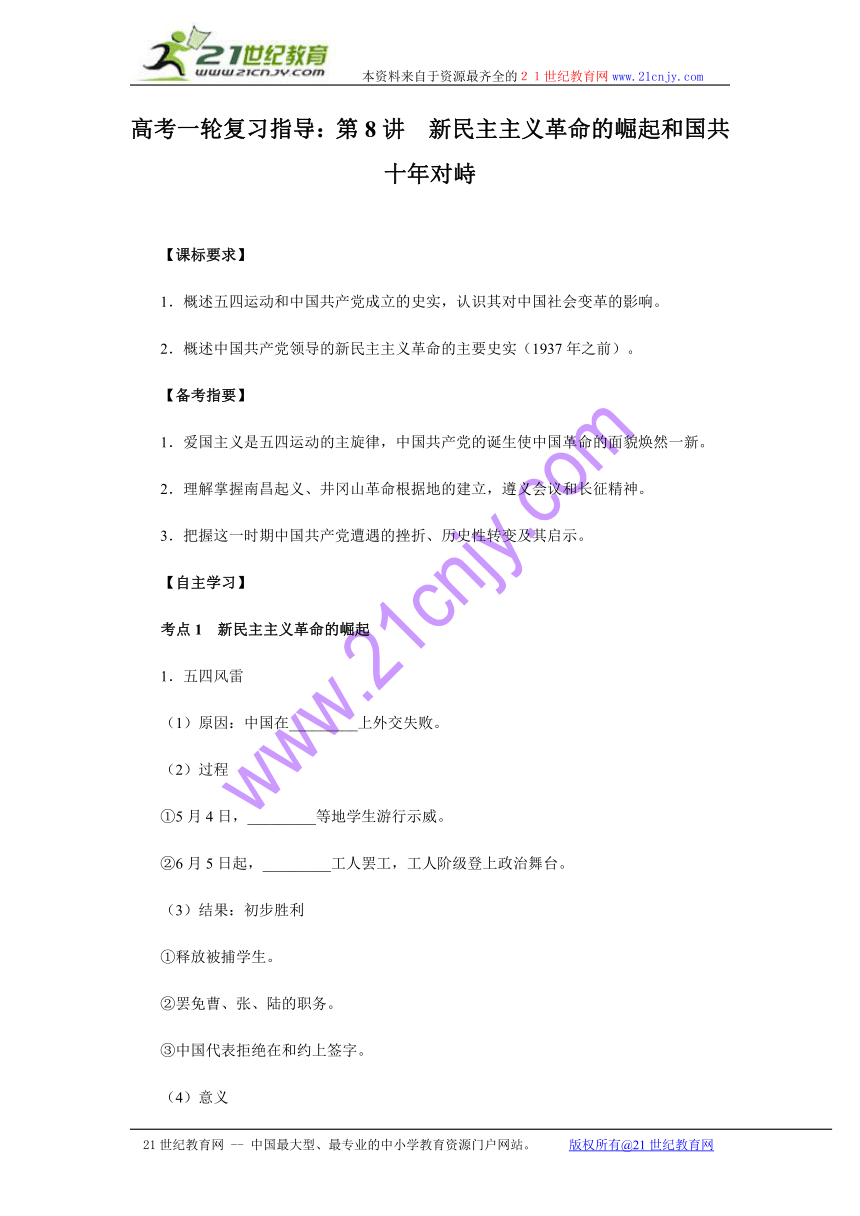 21世纪教育
www.21cnjy.com
本资料来自于资源最齐全的２１世纪教育网 www.21cnjy.com

高考一轮复习指导：第 8 讲　新民主主义革命的崛起和国共十年对峙

【课标要求】

1．概述五四运动和中国共产党成立的史实，认识其对中国社会变革的影响。

2．概述中国共产党领导的新民主主义革命的主要史实（1937 年之前）。

【备考指要】

1．爱国主义是五四运动的主旋律，中国共产党的诞生使中国革命的面貌焕然一新。

2．理解掌握南昌起义、井冈山革命根据地的建立，遵义会议和长征精神。

3．把握这一时期中国共产党遭遇的挫折、历史性转变及其启示。

【自主学习】

考点 1　新民主主义革命的崛起

1．五四风雷

（1）原因：中国在_________上外交失败。

（2）过程

①5 月 4 日，_________等地学生游行示威。

②6 月 5 日起，_________工人罢工，工人阶级登上政治舞台。

（3）结果：初步胜利

①释放被捕学生。

②罢免曹、张、陆的职务。

③中国代表拒绝在和约上签字。

（4）意义

www.21cnjy.com

21 世纪教育网 -- 中国最大型、最专业的中小学教育资源门户网站。　　版权所有@21 世纪教育网